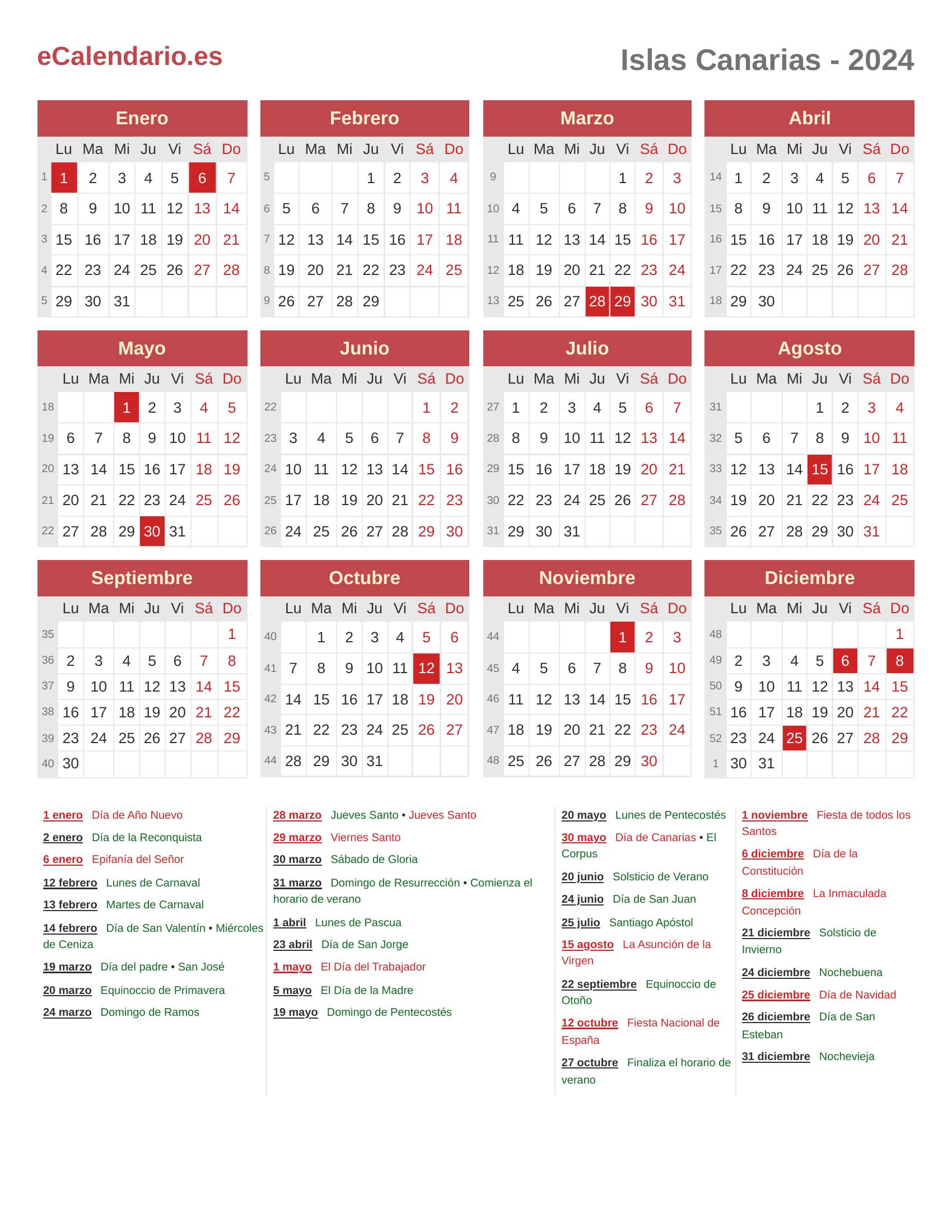 eCalendario.es

Islas Canarias - 2024

Enero

| | Lu | Ma | Mi | Ju | Vi | Sá | Do |
|---|---|---|---|---|---|---|---|
| 1 | 1 | 2 | 3 | 4 | 5 | 6 | 7 |
| 2 | 8 | 9 | 10 | 11 | 12 | 13 | 14 |
| 3 | 15 | 16 | 17 | 18 | 19 | 20 | 21 |
| 4 | 22 | 23 | 24 | 25 | 26 | 27 | 28 |
| 5 | 29 | 30 | 31 | | | | |

Febrero

| | Lu | Ma | Mi | Ju | Vi | Sá | Do |
|---|---|---|---|---|---|---|---|
| 5 | | | | 1 | 2 | 3 | 4 |
| 6 | 5 | 6 | 7 | 8 | 9 | 10 | 11 |
| 7 | 12 | 13 | 14 | 15 | 16 | 17 | 18 |
| 8 | 19 | 20 | 21 | 22 | 23 | 24 | 25 |
| 9 | 26 | 27 | 28 | 29 | | | |

Marzo

| | Lu | Ma | Mi | Ju | Vi | Sá | Do |
|---|---|---|---|---|---|---|---|
| 9 | | | | | 1 | 2 | 3 |
| 10 | 4 | 5 | 6 | 7 | 8 | 9 | 10 |
| 11 | 11 | 12 | 13 | 14 | 15 | 16 | 17 |
| 12 | 18 | 19 | 20 | 21 | 22 | 23 | 24 |
| 13 | 25 | 26 | 27 | 28 | 29 | 30 | 31 |

Abril

| | Lu | Ma | Mi | Ju | Vi | Sá | Do |
|---|---|---|---|---|---|---|---|
| 14 | 1 | 2 | 3 | 4 | 5 | 6 | 7 |
| 15 | 8 | 9 | 10 | 11 | 12 | 13 | 14 |
| 16 | 15 | 16 | 17 | 18 | 19 | 20 | 21 |
| 17 | 22 | 23 | 24 | 25 | 26 | 27 | 28 |
| 18 | 29 | 30 | | | | | |

Mayo

| | Lu | Ma | Mi | Ju | Vi | Sá | Do |
|---|---|---|---|---|---|---|---|
| 18 | | | 1 | 2 | 3 | 4 | 5 |
| 19 | 6 | 7 | 8 | 9 | 10 | 11 | 12 |
| 20 | 13 | 14 | 15 | 16 | 17 | 18 | 19 |
| 21 | 20 | 21 | 22 | 23 | 24 | 25 | 26 |
| 22 | 27 | 28 | 29 | 30 | 31 | | |

Junio

| | Lu | Ma | Mi | Ju | Vi | Sá | Do |
|---|---|---|---|---|---|---|---|
| 22 | | | | | | 1 | 2 |
| 23 | 3 | 4 | 5 | 6 | 7 | 8 | 9 |
| 24 | 10 | 11 | 12 | 13 | 14 | 15 | 16 |
| 25 | 17 | 18 | 19 | 20 | 21 | 22 | 23 |
| 26 | 24 | 25 | 26 | 27 | 28 | 29 | 30 |

Julio

| | Lu | Ma | Mi | Ju | Vi | Sá | Do |
|---|---|---|---|---|---|---|---|
| 27 | 1 | 2 | 3 | 4 | 5 | 6 | 7 |
| 28 | 8 | 9 | 10 | 11 | 12 | 13 | 14 |
| 29 | 15 | 16 | 17 | 18 | 19 | 20 | 21 |
| 30 | 22 | 23 | 24 | 25 | 26 | 27 | 28 |
| 31 | 29 | 30 | 31 | | | | |

Agosto

| | Lu | Ma | Mi | Ju | Vi | Sá | Do |
|---|---|---|---|---|---|---|---|
| 31 | | | | 1 | 2 | 3 | 4 |
| 32 | 5 | 6 | 7 | 8 | 9 | 10 | 11 |
| 33 | 12 | 13 | 14 | 15 | 16 | 17 | 18 |
| 34 | 19 | 20 | 21 | 22 | 23 | 24 | 25 |
| 35 | 26 | 27 | 28 | 29 | 30 | 31 | |

Septiembre

| | Lu | Ma | Mi | Ju | Vi | Sá | Do |
|---|---|---|---|---|---|---|---|
| 35 | | | | | | | 1 |
| 36 | 2 | 3 | 4 | 5 | 6 | 7 | 8 |
| 37 | 9 | 10 | 11 | 12 | 13 | 14 | 15 |
| 38 | 16 | 17 | 18 | 19 | 20 | 21 | 22 |
| 39 | 23 | 24 | 25 | 26 | 27 | 28 | 29 |
| 40 | 30 | | | | | | |

Octubre

| | Lu | Ma | Mi | Ju | Vi | Sá | Do |
|---|---|---|---|---|---|---|---|
| 40 | | 1 | 2 | 3 | 4 | 5 | 6 |
| 41 | 7 | 8 | 9 | 10 | 11 | 12 | 13 |
| 42 | 14 | 15 | 16 | 17 | 18 | 19 | 20 |
| 43 | 21 | 22 | 23 | 24 | 25 | 26 | 27 |
| 44 | 28 | 29 | 30 | 31 | | | |

Noviembre

| | Lu | Ma | Mi | Ju | Vi | Sá | Do |
|---|---|---|---|---|---|---|---|
| 44 | | | | | 1 | 2 | 3 |
| 45 | 4 | 5 | 6 | 7 | 8 | 9 | 10 |
| 46 | 11 | 12 | 13 | 14 | 15 | 16 | 17 |
| 47 | 18 | 19 | 20 | 21 | 22 | 23 | 24 |
| 48 | 25 | 26 | 27 | 28 | 29 | 30 | |

Diciembre

| | Lu | Ma | Mi | Ju | Vi | Sá | Do |
|---|---|---|---|---|---|---|---|
| 48 | | | | | | | 1 |
| 49 | 2 | 3 | 4 | 5 | 6 | 7 | 8 |
| 50 | 9 | 10 | 11 | 12 | 13 | 14 | 15 |
| 51 | 16 | 17 | 18 | 19 | 20 | 21 | 22 |
| 52 | 23 | 24 | 25 | 26 | 27 | 28 | 29 |
| 1 | 30 | 31 | | | | | |

1 enero Día de Año Nuevo
2 enero Día de la Reconquista
6 enero Epifanía del Señor
12 febrero Lunes de Carnaval
13 febrero Martes de Carnaval
14 febrero Día de San Valentín • Miércoles de Ceniza
19 marzo Día del padre • San José
20 marzo Equinoccio de Primavera
24 marzo Domingo de Ramos

28 marzo Jueves Santo • Jueves Santo
29 marzo Viernes Santo
30 marzo Sábado de Gloria
31 marzo Domingo de Resurrección • Comienza el horario de verano
1 abril Lunes de Pascua
23 abril Día de San Jorge
1 mayo El Día del Trabajador
5 mayo El Día de la Madre
19 mayo Domingo de Pentecostés

20 mayo Lunes de Pentecostés
30 mayo Día de Canarias • El Corpus
20 junio Solsticio de Verano
24 junio Día de San Juan
25 julio Santiago Apóstol
15 agosto La Asunción de la Virgen
22 septiembre Equinoccio de Otoño
12 octubre Fiesta Nacional de España
27 octubre Finaliza el horario de verano

1 noviembre Fiesta de todos los Santos
6 diciembre Día de la Constitución
8 diciembre La Inmaculada Concepción
21 diciembre Solsticio de Invierno
24 diciembre Nochebuena
25 diciembre Día de Navidad
26 diciembre Día de San Esteban
31 diciembre Nochevieja